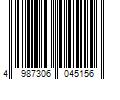 4 987306 045156